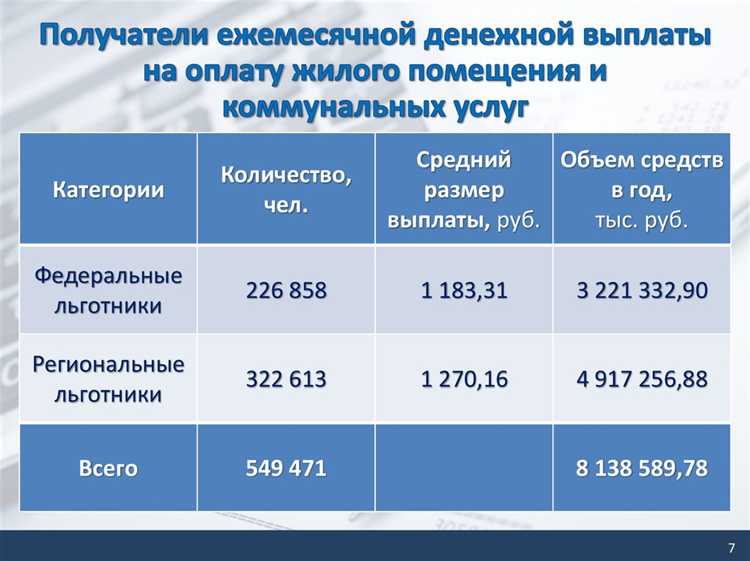 Получатели ежемесячной денежной выплаты на оплату жилого помещения и коммунальных услуг

| Категории | Количество, чел. | Средний размер выплаты, руб. | Объем средств в год, тыс. руб. |
|---|---|---|---|
| Федеральные льготники | 226 858 | 1 183,31 | 3 221 332,90 |
| Региональные льготники | 322 613 | 1 270,16 | 4 917 256,88 |
| Всего | 549 471 | | 8 138 589,78 |

7